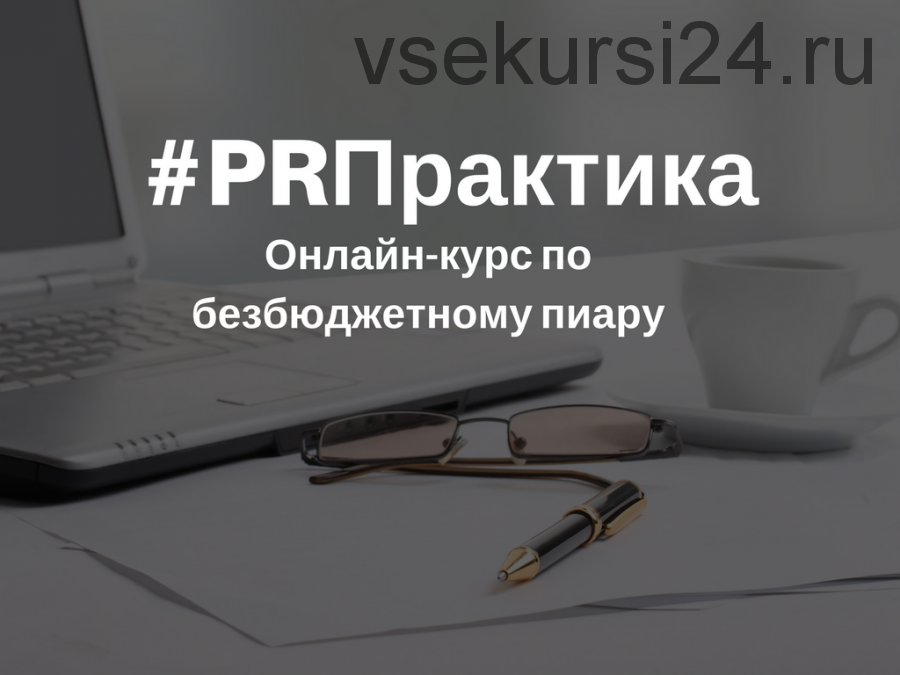 vsekursi24.ru

#PRПрактика

Онлайн-курс по безбюджетному пиару